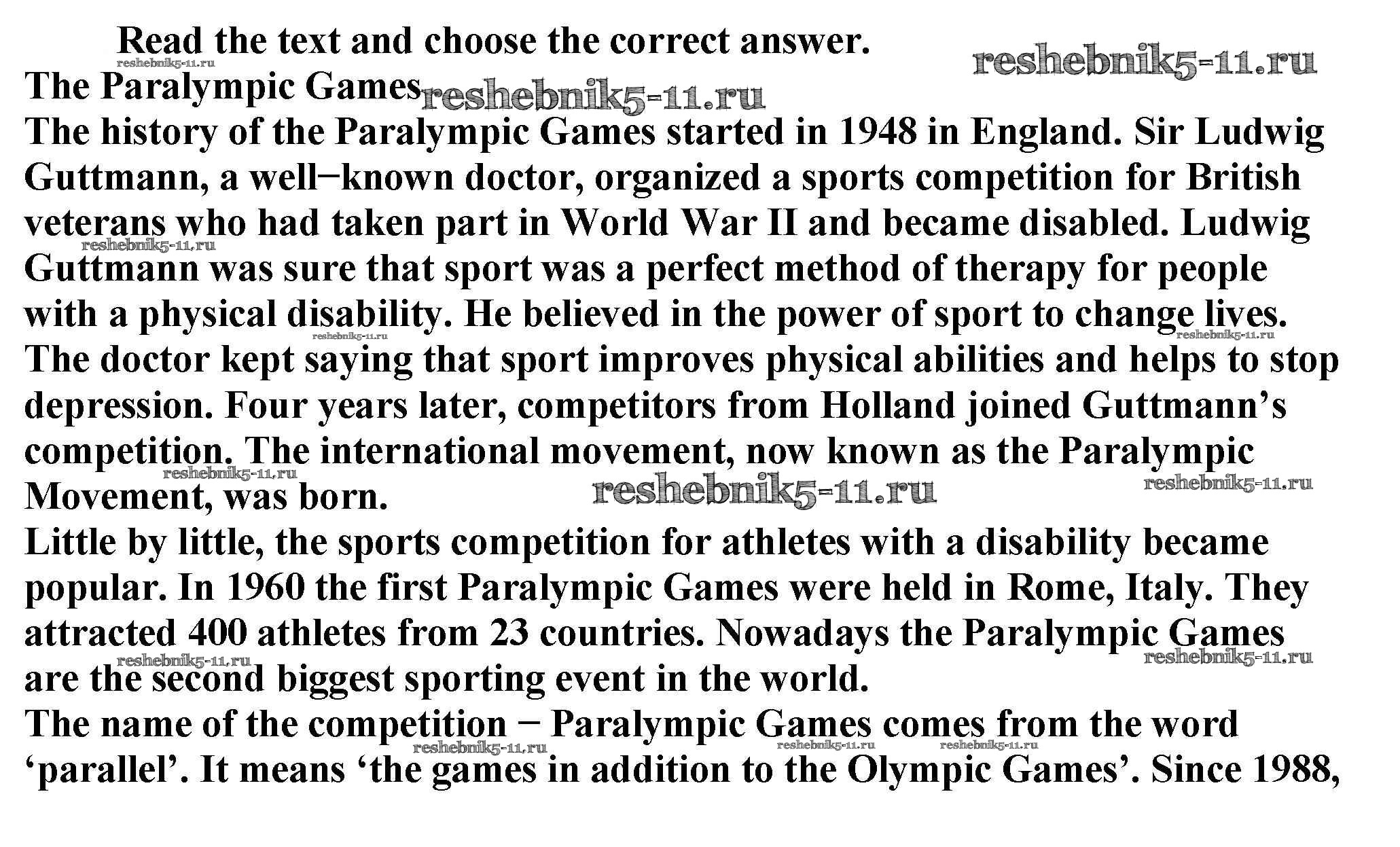 Read the text and choose the correct answer.

The Paralympic Games

The history of the Paralympic Games started in 1948 in England. Sir Ludwig Guttmann, a well−known doctor, organized a sports competition for British veterans who had taken part in World War II and became disabled. Ludwig Guttmann was sure that sport was a perfect method of therapy for people with a physical disability. He believed in the power of sport to change lives. The doctor kept saying that sport improves physical abilities and helps to stop depression. Four years later, competitors from Holland joined Guttmann's competition. The international movement, now known as the Paralympic Movement, was born.

Little by little, the sports competition for athletes with a disability became popular. In 1960 the first Paralympic Games were held in Rome, Italy. They attracted 400 athletes from 23 countries. Nowadays the Paralympic Games are the second biggest sporting event in the world.

The name of the competition − Paralympic Games comes from the word 'parallel'. It means 'the games in addition to the Olympic Games'. Since 1988,

reshebnik5-11.ru